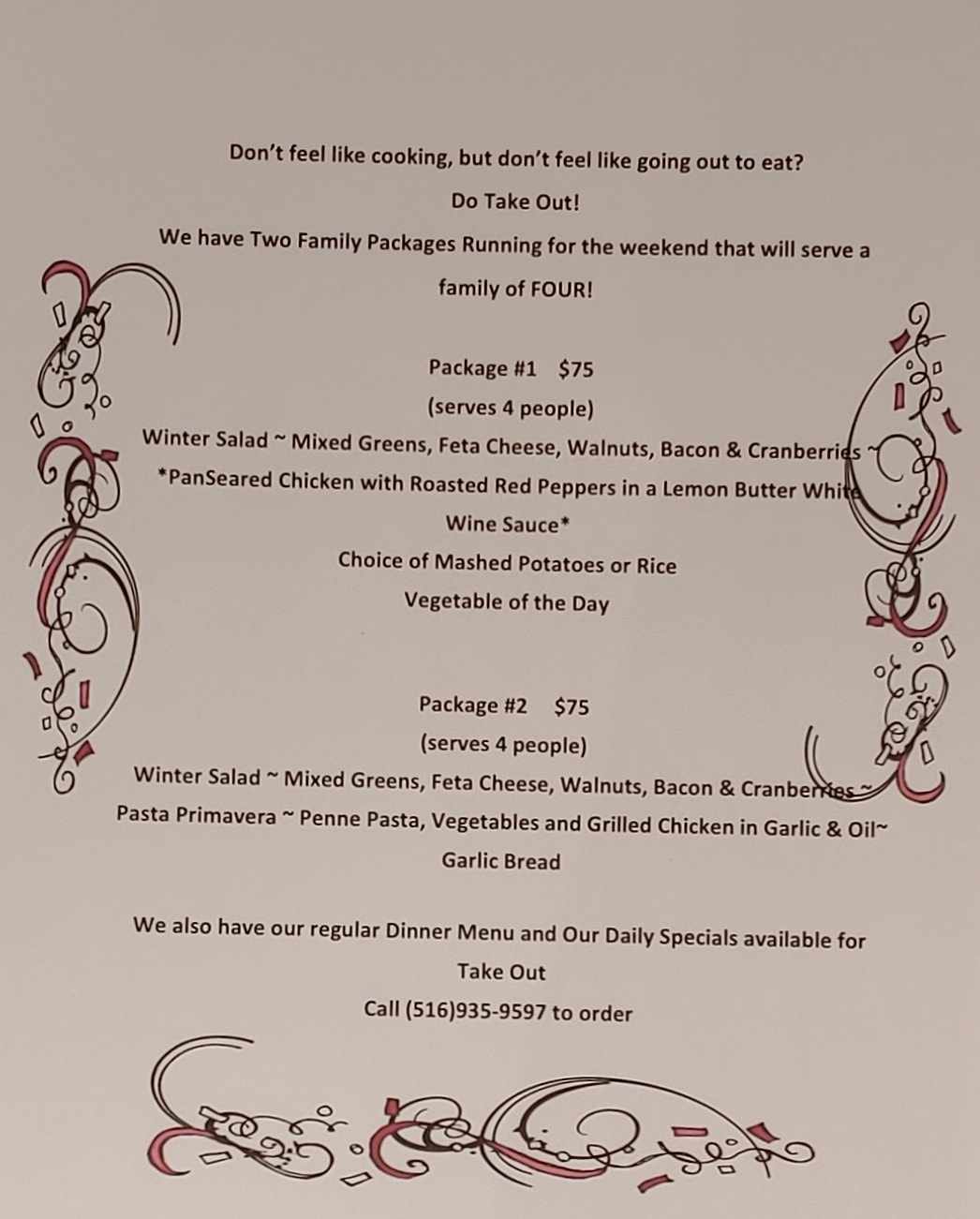 Don't feel like cooking, but don't feel like going out to eat?

Do Take Out!

We have Two Family Packages Running for the weekend that will serve a family of FOUR!

Package #1 $75

(serves 4 people)

Winter Salad ~ Mixed Greens, Feta Cheese, Walnuts, Bacon & Cranberries ~

*PanSeared Chicken with Roasted Red Peppers in a Lemon Butter White Wine Sauce*

Choice of Mashed Potatoes or Rice

Vegetable of the Day

Package #2 $75

(serves 4 people)

Winter Salad ~ Mixed Greens, Feta Cheese, Walnuts, Bacon & Cranberries ~

Pasta Primavera ~ Penne Pasta, Vegetables and Grilled Chicken in Garlic & Oil~

Garlic Bread

We also have our regular Dinner Menu and Our Daily Specials available for Take Out

Call (516)935-9597 to order